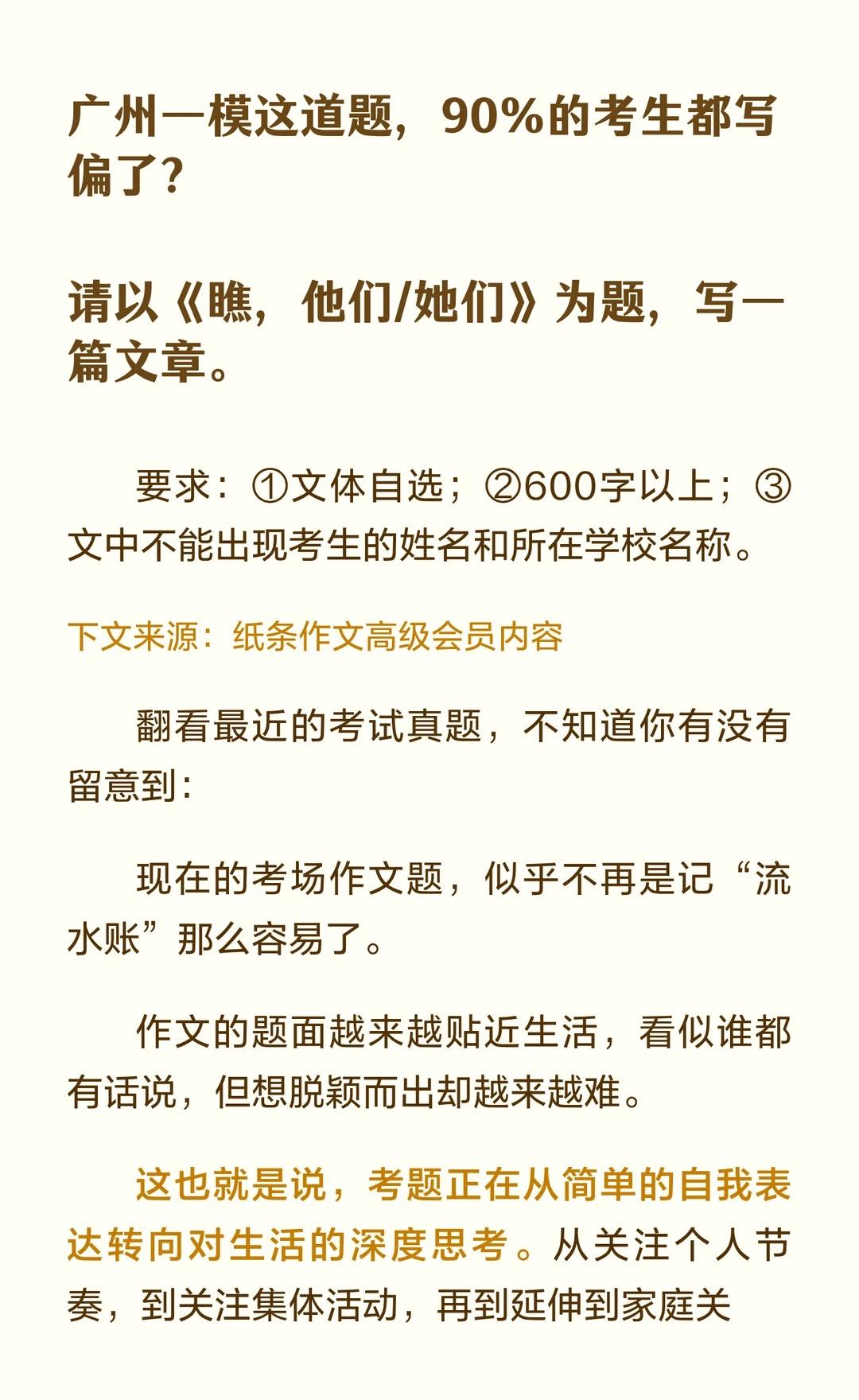 广州一模这道题，90%的考生都写偏了?

请以《瞧，他们/她们》为题，写一篇文章。

要求：①文体自选；②600字以上；③文中不能出现考生的姓名和所在学校名称。

下文来源：纸条作文高级会员内容

翻看最近的考试真题，不知道你有没有留意到：

现在的考场作文题，似乎不再是记“流水账”那么容易了。

作文的题面越来越贴近生活，看似谁都有话说，但想脱颖而出却越来越难。

这也就是说，考题正在从简单的自我表达转向对生活的深度思考。从关注个人节奏，到关注集体活动，再到延伸到家庭关